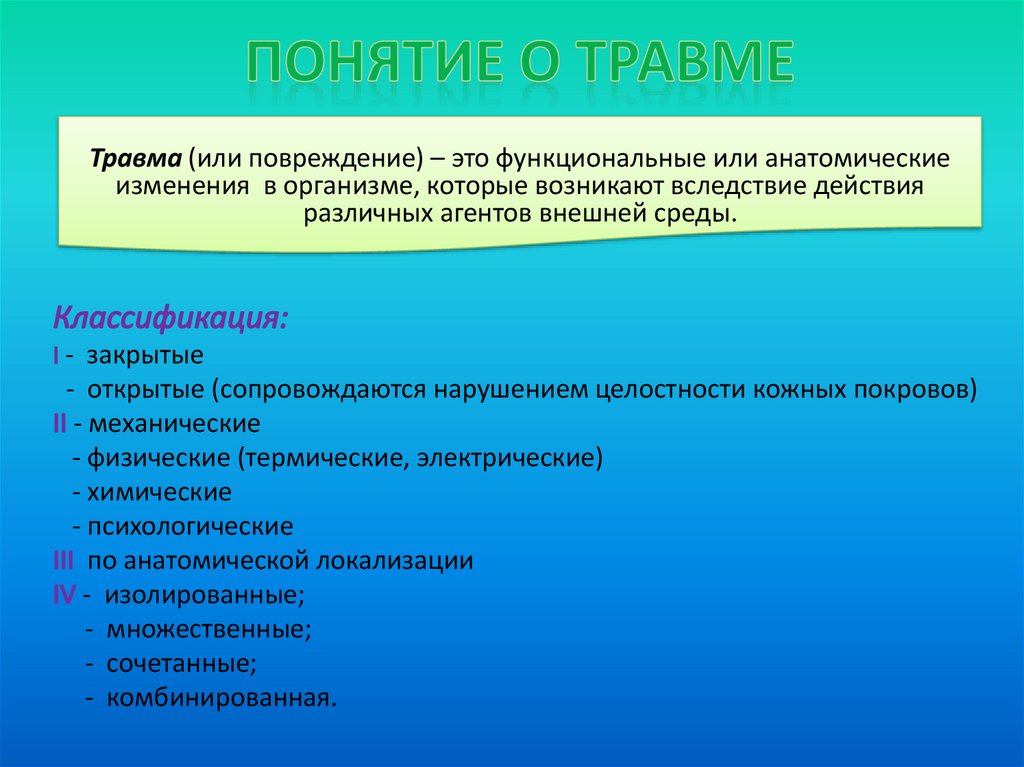 ПОНЯТИЕ О ТРАВМЕ

Травма (или повреждение) – это функциональные или анатомические изменения в организме, которые возникают вследствие действия различных агентов внешней среды.

Классификация:
I - закрытые
- открытые (сопровождаются нарушением целостности кожных покровов)
II - механические
- физические (термические, электрические)
- химические
- психологические
III по анатомической локализации
IV - изолированные;
- множественные;
- сочетанные;
- комбинированная.